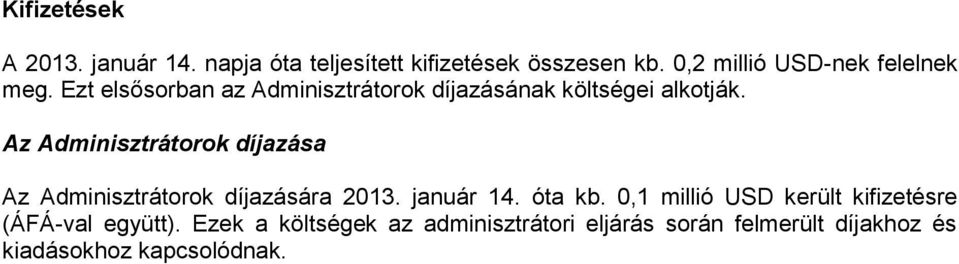 Kifizetések

A 2013. január 14. napja óta teljesített kifizetések összesen kb. 0,2 millió USD-nek felelnek meg. Ezt elsősorban az Adminisztrátorok díjazásának költségei alkotják.

Az Adminisztrátorok díjazása

Az Adminisztrátorok díjazására 2013. január 14. óta kb. 0,1 millió USD került kifizetésre (ÁFÁ-val együtt). Ezek a költségek az adminisztrátori eljárás során felmerült díjakhoz és kiadásokhoz kapcsolódnak.